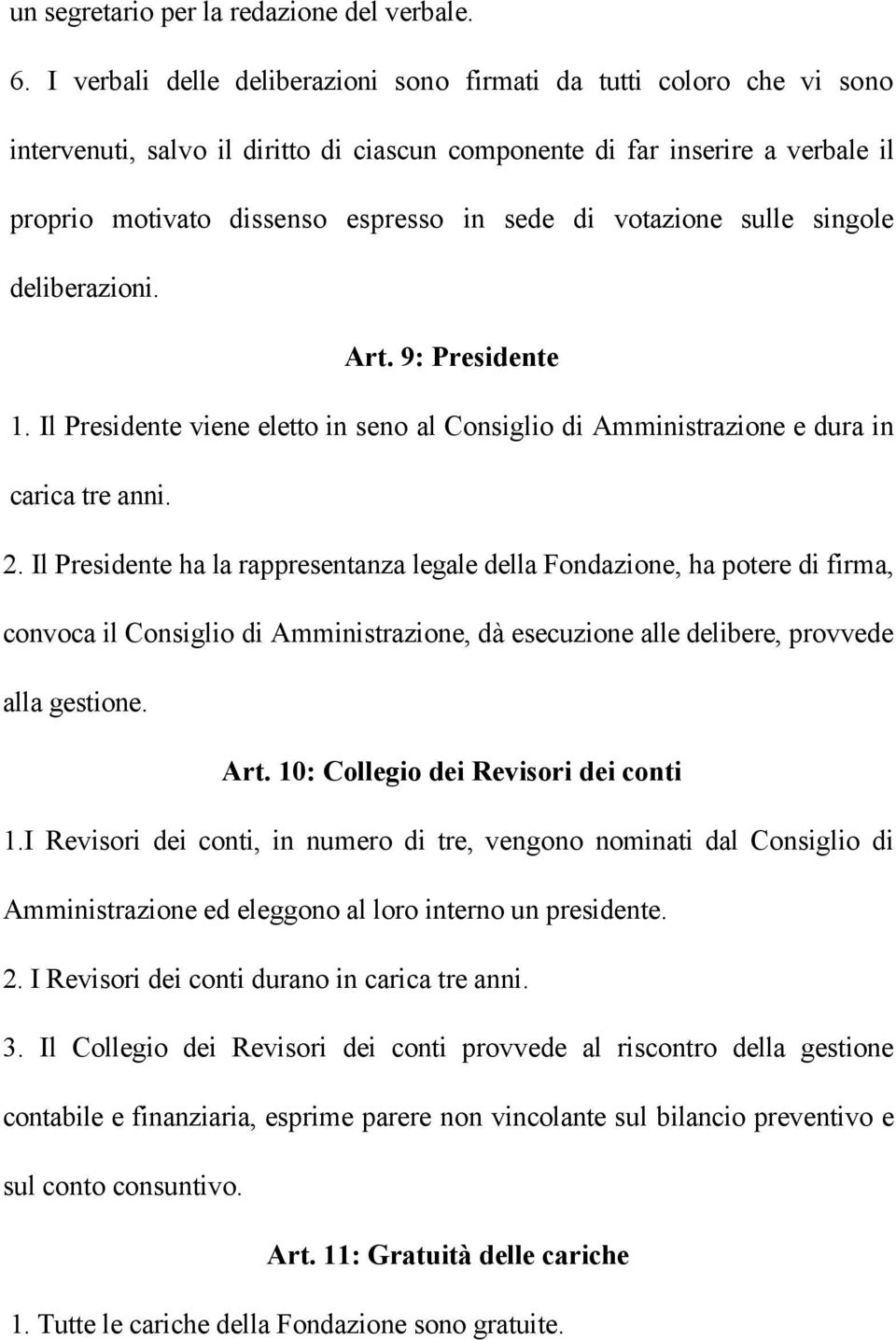 un segretario per la redazione del verbale.

6. I verbali delle deliberazioni sono firmati da tutti coloro che vi sono intervenuti, salvo il diritto di ciascun componente di far inserire a verbale il proprio motivato dissenso espresso in sede di votazione sulle singole deliberazioni.

Art. 9: Presidente

1. Il Presidente viene eletto in seno al Consiglio di Amministrazione e dura in carica tre anni.

2. Il Presidente ha la rappresentanza legale della Fondazione, ha potere di firma, convoca il Consiglio di Amministrazione, dà esecuzione alle delibere, provvede alla gestione.

Art. 10: Collegio dei Revisori dei conti

1.I Revisori dei conti, in numero di tre, vengono nominati dal Consiglio di Amministrazione ed eleggono al loro interno un presidente.

2. I Revisori dei conti durano in carica tre anni.

3. Il Collegio dei Revisori dei conti provvede al riscontro della gestione contabile e finanziaria, esprime parere non vincolante sul bilancio preventivo e sul conto consuntivo.

Art. 11: Gratuità delle cariche

1. Tutte le cariche della Fondazione sono gratuite.